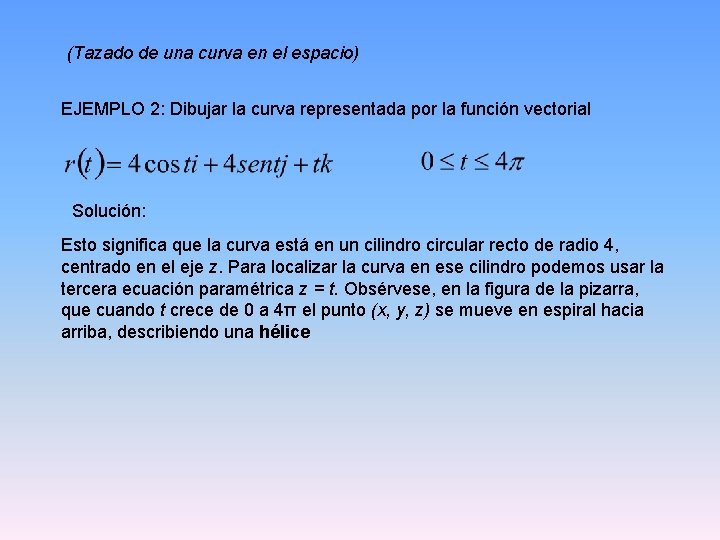 (Tazado de una curva en el espacio)

EJEMPLO 2: Dibujar la curva representada por la función vectorial

$r(t) = 4\cos ti + 4sentj + tk$ $0 \leq t \leq 4\pi$

Solución:

Esto significa que la curva está en un cilindro circular recto de radio 4, centrado en el eje z. Para localizar la curva en ese cilindro podemos usar la tercera ecuación paramétrica z = t. Obsérvese, en la figura de la pizarra, que cuando t crece de 0 a 4π el punto (x, y, z) se mueve en espiral hacia arriba, describiendo una hélice